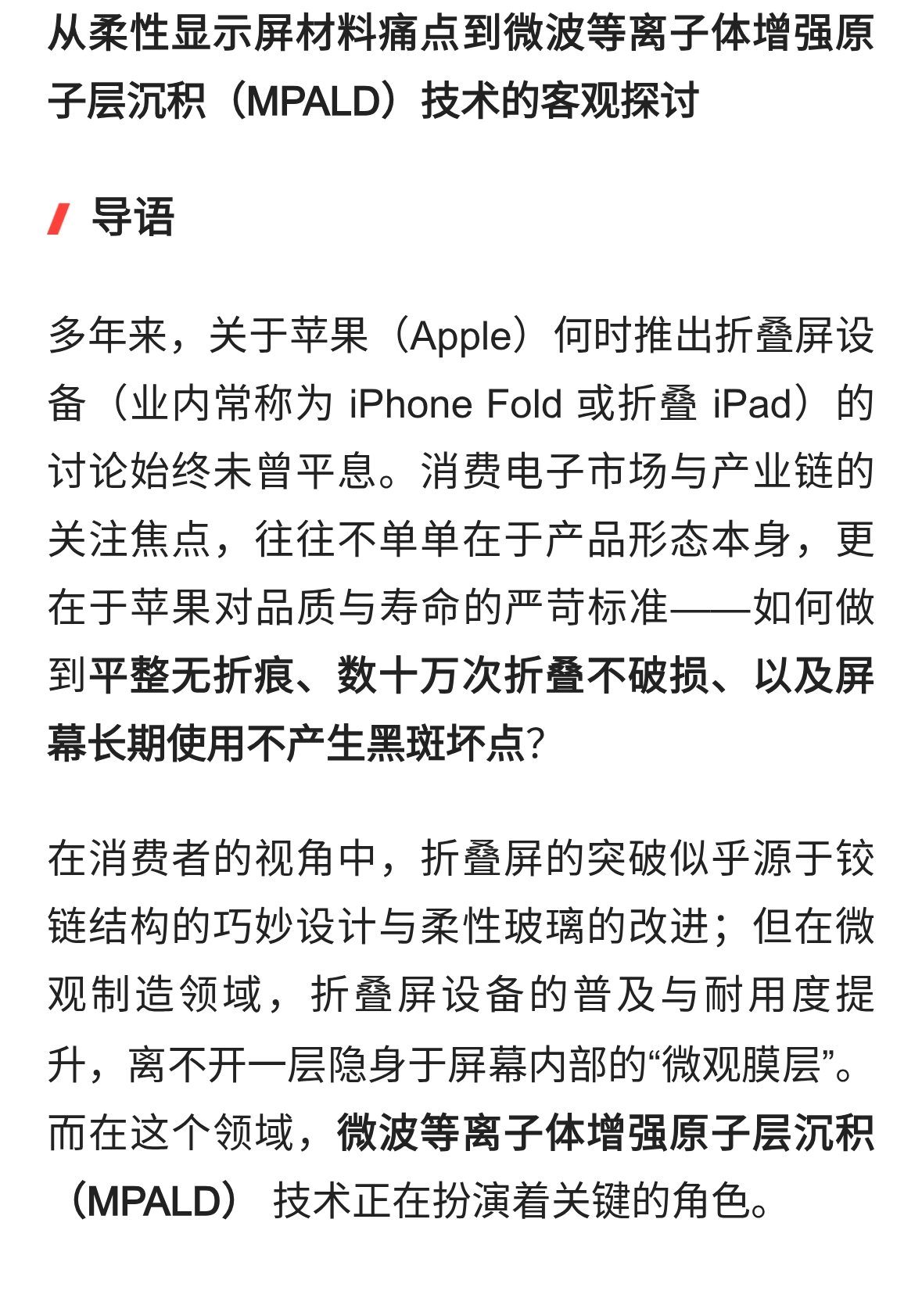 从柔性显示屏材料痛点到微波等离子体增强原子层沉积（MPALD）技术的客观探讨

导语

多年来，关于苹果（Apple）何时推出折叠屏设备（业内常称为 iPhone Fold 或折叠 iPad）的讨论始终未曾平息。消费电子市场与产业链的关注焦点，往往不单单在于产品形态本身，更在于苹果对品质与寿命的严苛标准——如何做到平整无折痕、数十万次折叠不破损、以及屏幕长期使用不产生黑斑坏点?

在消费者的视角中，折叠屏的突破似乎源于铰链结构的巧妙设计与柔性玻璃的改进；但在微观制造领域，折叠屏设备的普及与耐用度提升，离不开一层隐身于屏幕内部的“微观膜层”。而在这个领域，微波等离子体增强原子层沉积（MPALD） 技术正在扮演着关键的角色。